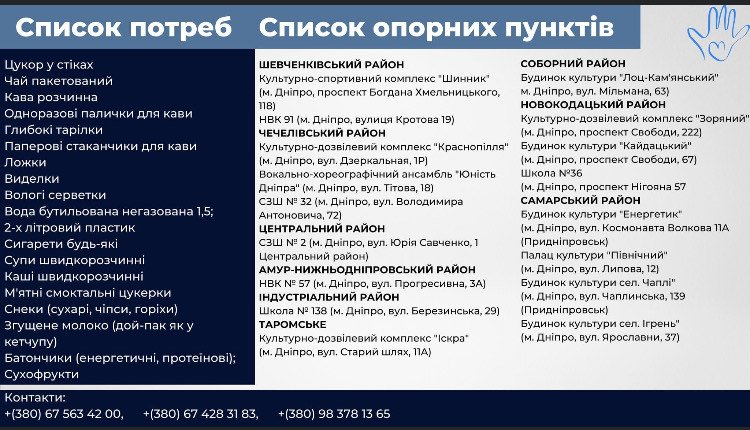 Список потреб

Цукор у стіках
Чай пакетований
Кава розчинна
Одноразові палички для кави
Глибокі тарілки
Паперові стаканчики для кави
Ложки
Виделки
Вологі серветки
Вода бутильована негазована 1,5;
2-х літровий пластик
Сигарети будь-які
Супи швидкорозчинні
Каші швидкорозчинні
М'ятні смоктальні цукерки
Снеки (сухарі, чіпси, горіхи)
Згущене молоко (дой-пак як у кетчупу)
Батончики (енергетичні, протеїнові);
Сухофрукти

Список опорних пунктів

ШЕВЧЕНКІВСЬКИЙ РАЙОН
Культурно-спортивний комплекс "Шинник" (м. Дніпро, проспект Богдана Хмельницького, 118)
НВК 91 (м. Дніпро, вулиця Кротова 19)
ЧЕЧЕЛІВСЬКИЙ РАЙОН
Культурно-дозвілевий комплекс "Краснопілля" (м. Дніпро, вул. Дзеркальная, 1Р)
Вокально-хореографічний ансамбль "Юність Дніпра" (м. Дніпро, вул. Тітова, 18)
СЗШ № 32 (м. Дніпро, вул. Володимира Антоновича, 72)
ЦЕНТРАЛЬНИЙ РАЙОН
СЗШ № 2 (м. Дніпро, вул. Юрія Савченко, 1 Центральний район)
АМУР-НИЖНЬОДНІПРОВСЬКИЙ РАЙОН
НВК № 57 (м. Дніпро, вул. Прогресивна, 3А)
ІНДУСТРІАЛЬНИЙ РАЙОН
Школа № 138 (м. Дніпро, вул. Березинська, 29)
ТАРОМСЬКЕ
Культурно-дозвілевий комплекс "Іскра" (м. Дніпро, вул. Старий шлях, 11А)

СОБОРНИЙ РАЙОН
Будинок культури "Лоц-Кам'янський" м. Дніпро, вул. Мільмана, 63)
НОВОКОДАЦЬКИЙ РАЙОН
Культурно-дозвілевий комплекс "Зоряний" (м. Дніпро, проспект Свободи, 222)
Будинок культури "Кайдацький" (м. Дніпро, проспект Свободи, 67)
Школа №36
(м. Дніпро, проспект Нігояна 57
САМАРСЬКИЙ РАЙОН
Будинок культури "Енергетик" (м. Дніпро, вул. Космонавта Волкова 11А (Придніпровськ)
Палац культури "Північний" (м. Дніпро, вул. Липова, 12)
Будинок культури сел. Чаплі" (м. Дніпро, вул. Чаплинська, 139 (Придніпровськ)
Будинок культури сел. Ігрень" (м. Дніпро, вул. Ярославни, 37)

Контакти:
+(380) 67 563 42 00, +(380) 67 428 31 83, +(380) 98 378 13 65